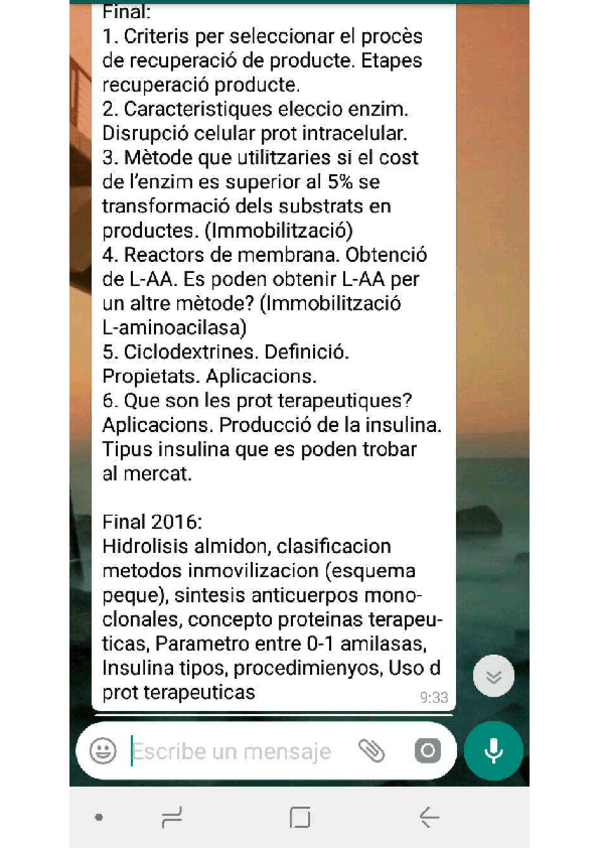 Final:
1. Criteris per seleccionar el procès de recuperació de producte. Etapes recuperació producte.
2. Caracteristiques eleccio enzim. Disrupció celular prot intracelular.
3. Mètode que utilitzaries si el cost de l'enzim es superior al 5% se transformació dels substrats en productes. (Immobilització)
4. Reactors de membrana. Obtenció de L-AA. Es poden obtenir L-AA per un altre mètode? (Immobilització L-aminoacilasa)
5. Ciclodextrines. Definició. Propietats. Aplicacions.
6. Que son les prot terapeutiques? Aplicacions. Producció de la insulina. Tipus insulina que es poden trobar al mercat.

Final 2016:
Hidrolisis almidon, clasificacion metodos inmovilizacion (esquema peque), sintesis anticuerpos monoclonales, concepto proteinas terapeuticas, Parametro entre 0-1 amilasas, Insulina tipos, procedimienyos, Uso d prot terapeuticas
9:33

Escribe un mensaje